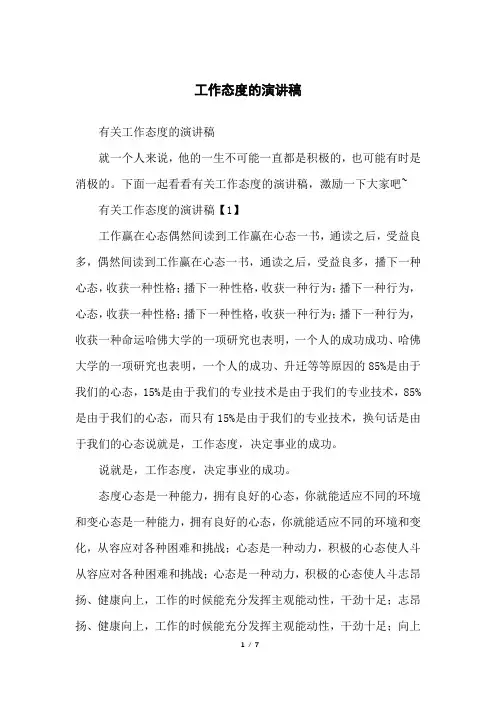 工作态度的演讲稿

有关工作态度的演讲稿

就一个人来说，他的一生不可能一直都是积极的，也可能有时是消极的。下面一起看看有关工作态度的演讲稿，激励一下大家吧~

有关工作态度的演讲稿【1】

工作赢在心态偶然间读到工作赢在心态一书，通读之后，受益良多，偶然间读到工作赢在心态一书，通读之后，受益良多，播下一种心态，收获一种性格；播下一种性格，收获一种行为；播下一种行为，心态，收获一种性格；播下一种性格，收获一种行为；播下一种行为，收获一种命运哈佛大学的一项研究也表明，一个人的成功成功、哈佛大学的一项研究也表明，一个人的成功、升迁等等原因的85%是由于我们的心态，15%是由于我们的专业技术是由于我们的专业技术，85%是由于我们的心态，而只有15%是由于我们的专业技术，换句话是由于我们的心态说就是，工作态度，决定事业的成功。

说就是，工作态度，决定事业的成功。

态度心态是一种能力，拥有良好的心态，你就能适应不同的环境和变心态是一种能力，拥有良好的心态，你就能适应不同的环境和变化，从容应对各种困难和挑战；心态是一种动力，积极的心态使人斗从容应对各种困难和挑战；心态是一种动力，积极的心态使人斗志昂扬、健康向上，工作的时候能充分发挥主观能动性，干劲十足；志昂扬、健康向上，工作的时候能充分发挥主观能动性，干劲十足；向上

1 / 7